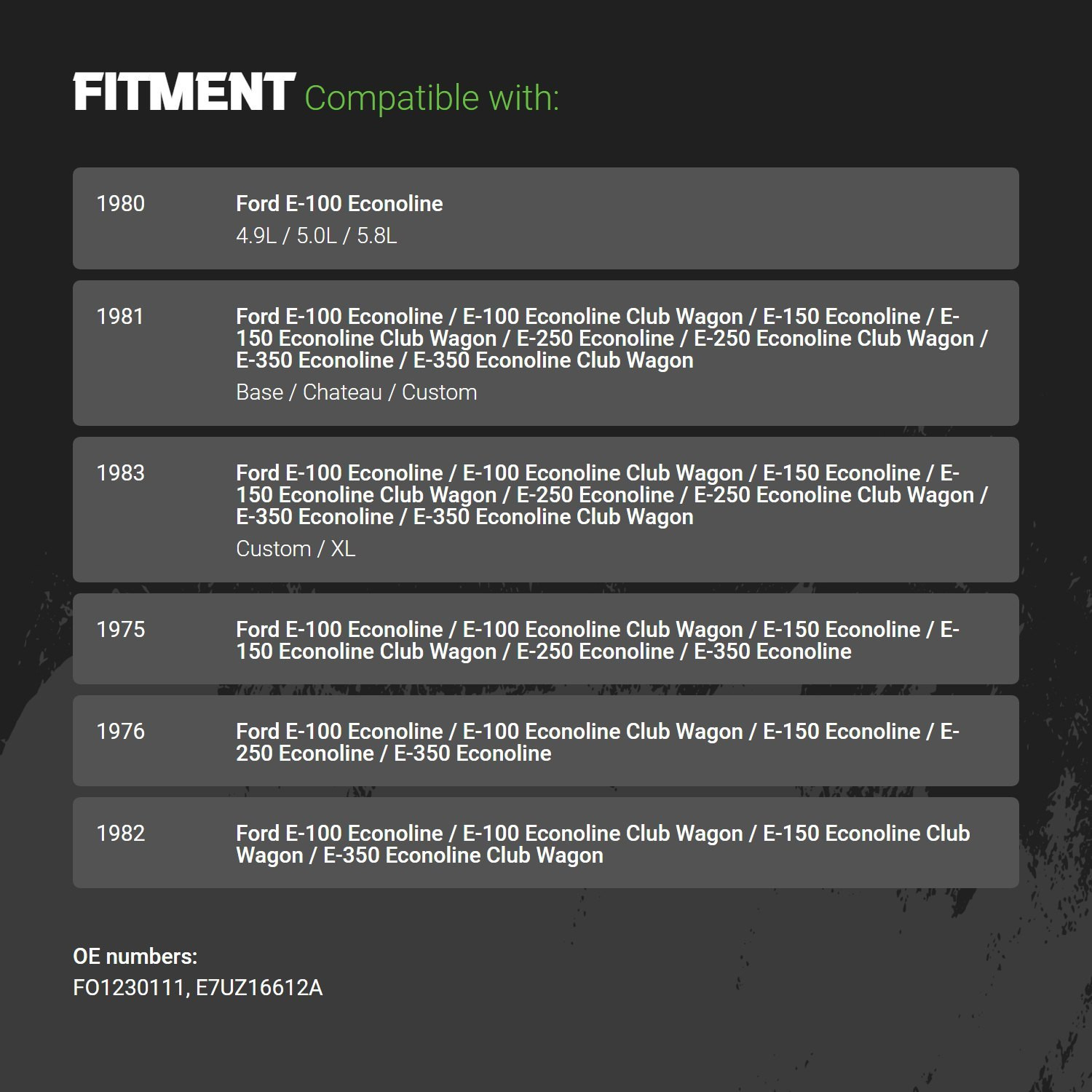 FITMENT Compatible with:

1980

Ford E-100 Econoline

4.9L / 5.0L / 5.8L

1981

Ford E-100 Econoline / E-100 Econoline Club Wagon / E-150 Econoline / E-150 Econoline Club Wagon / E-250 Econoline / E-250 Econoline Club Wagon / E-350 Econoline / E-350 Econoline Club Wagon

Base / Chateau / Custom

1983

Ford E-100 Econoline / E-100 Econoline Club Wagon / E-150 Econoline / E-150 Econoline Club Wagon / E-250 Econoline / E-250 Econoline Club Wagon / E-350 Econoline / E-350 Econoline Club Wagon

Custom / XL

1975

Ford E-100 Econoline / E-100 Econoline Club Wagon / E-150 Econoline / E-150 Econoline Club Wagon / E-250 Econoline / E-350 Econoline

1976

Ford E-100 Econoline / E-100 Econoline Club Wagon / E-150 Econoline / E-250 Econoline / E-350 Econoline

1982

Ford E-100 Econoline / E-100 Econoline Club Wagon / E-150 Econoline Club Wagon / E-350 Econoline Club Wagon

OE numbers:
FO1230111, E7UZ16612A